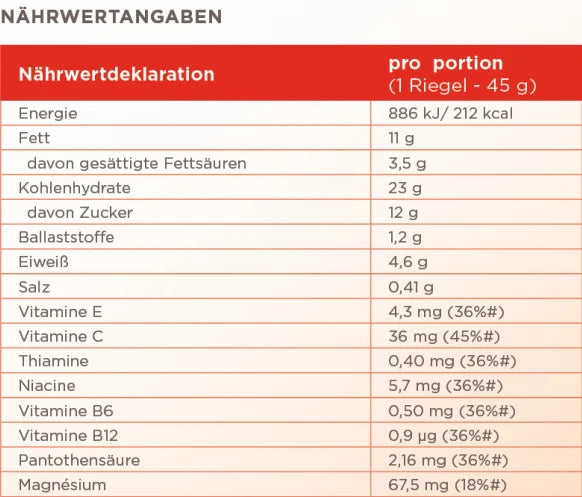 NÄHRWERTANGABEN

| Nährwertdeklaration | pro portion (1 Riegel - 45 g) |
|---|---|
| Energie | 886 kJ/ 212 kcal |
| Fett | 11 g |
| davon gesättigte Fettsäuren | 3,5 g |
| Kohlenhydrate | 23 g |
| davon Zucker | 12 g |
| Ballaststoffe | 1,2 g |
| Eiweiß | 4,6 g |
| Salz | 0,41 g |
| Vitamine E | 4,3 mg (36%#) |
| Vitamine C | 36 mg (45%#) |
| Thiamine | 0,40 mg (36%#) |
| Niacine | 5,7 mg (36%#) |
| Vitamine B6 | 0,50 mg (36%#) |
| Vitamine B12 | 0,9 µg (36%#) |
| Pantothensäure | 2,16 mg (36%#) |
| Magnésium | 67,5 mg (18%#) |